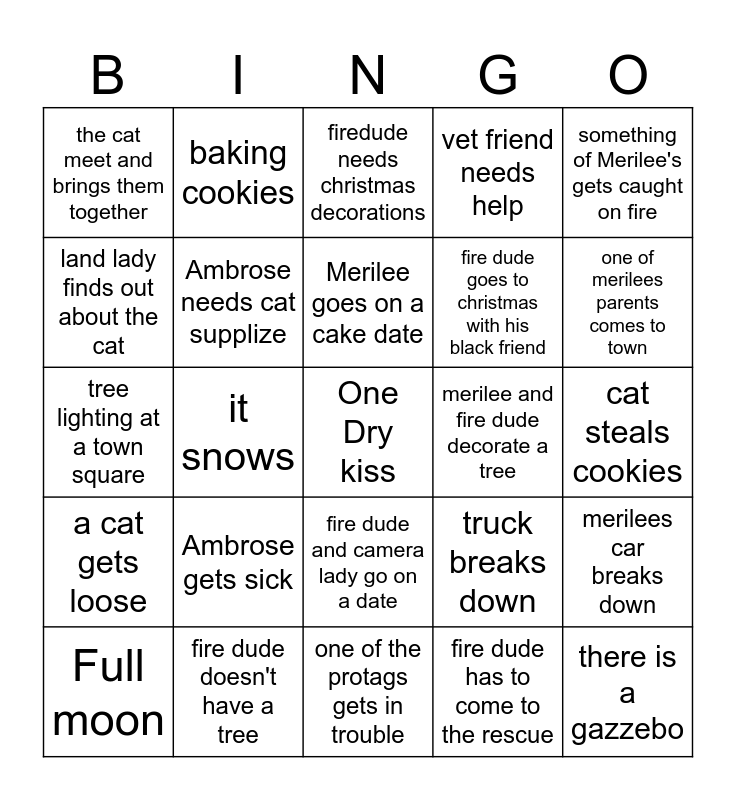 | B | I | N | G | O |
|---|---|---|---|---|
| the cat meet and brings them together | baking cookies | firedude needs christmas decorations | vet friend needs help | something of Merilee's gets caught on fire |
| land lady finds out about the cat | Ambrose needs cat supplize | Merilee goes on a cake date | fire dude goes to christmas with his black friend | one of merilees parents comes to town |
| tree lighting at a town square | it snows | One Dry kiss | merilee and fire dude decorate a tree | cat steals cookies |
| a cat gets loose | Ambrose gets sick | fire dude and camera lady go on a date | truck breaks down | merilees car breaks down |
| Full moon | fire dude doesn't have a tree | one of the protags gets in trouble | fire dude has to come to the rescue | there is a gazzebo |